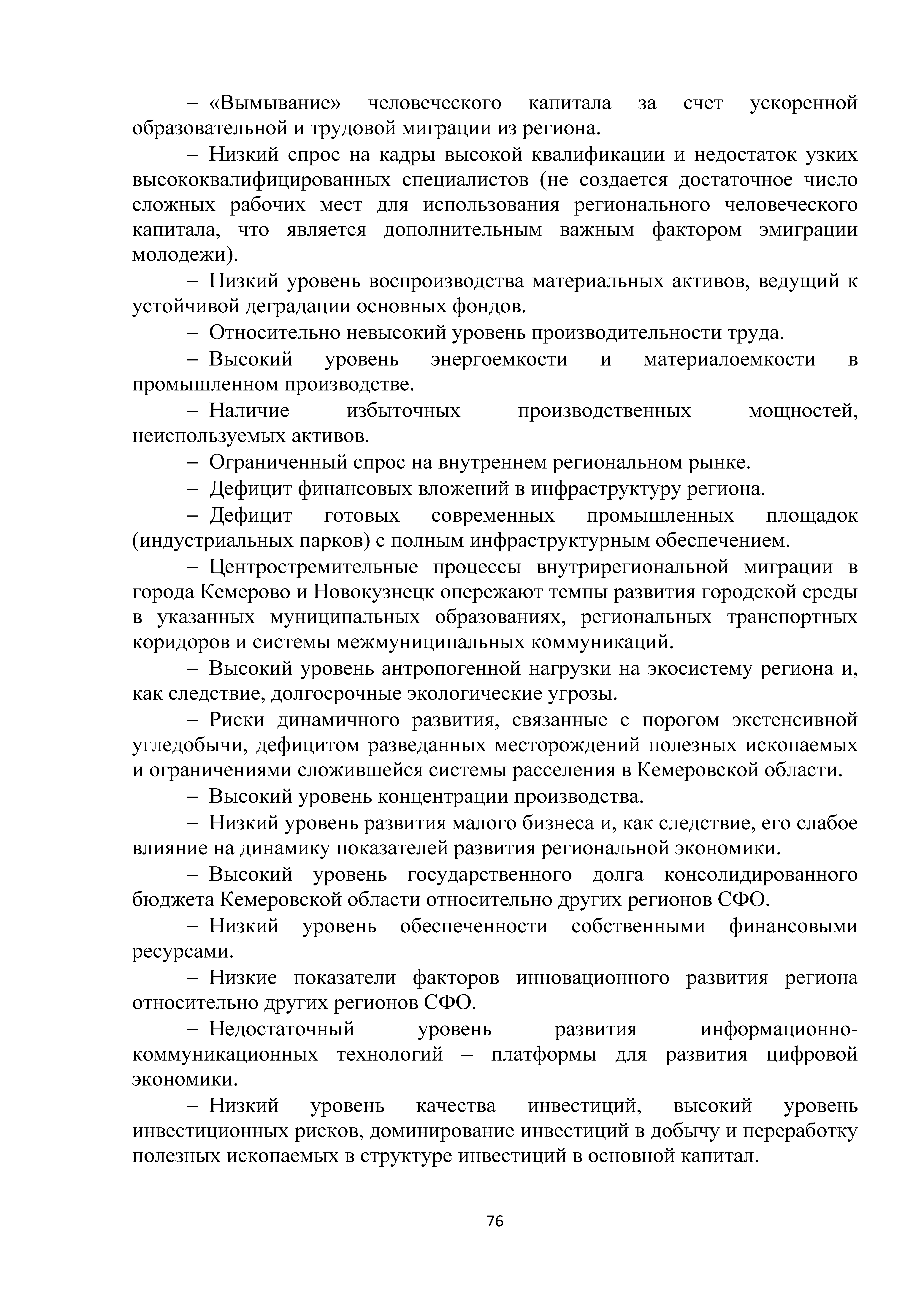 – «Вымывание» человеческого капитала за счет ускоренной образовательной и трудовой миграции из региона.

– Низкий спрос на кадры высокой квалификации и недостаток узких высококвалифицированных специалистов (не создается достаточное число сложных рабочих мест для использования регионального человеческого капитала, что является дополнительным важным фактором эмиграции молодежи).

– Низкий уровень воспроизводства материальных активов, ведущий к устойчивой деградации основных фондов.

– Относительно невысокий уровень производительности труда.

– Высокий уровень энергоемкости и материалоемкости в промышленном производстве.

– Наличие избыточных производственных мощностей, неиспользуемых активов.

– Ограниченный спрос на внутреннем региональном рынке.

– Дефицит финансовых вложений в инфраструктуру региона.

– Дефицит готовых современных промышленных площадок (индустриальных парков) с полным инфраструктурным обеспечением.

– Центростремительные процессы внутрирегиональной миграции в города Кемерово и Новокузнецк опережают темпы развития городской среды в указанных муниципальных образованиях, региональных транспортных коридоров и системы межмуниципальных коммуникаций.

– Высокий уровень антропогенной нагрузки на экосистему региона и, как следствие, долгосрочные экологические угрозы.

– Риски динамичного развития, связанные с порогом экстенсивной угледобычи, дефицитом разведанных месторождений полезных ископаемых и ограничениями сложившейся системы расселения в Кемеровской области.

– Высокий уровень концентрации производства.

– Низкий уровень развития малого бизнеса и, как следствие, его слабое влияние на динамику показателей развития региональной экономики.

– Высокий уровень государственного долга консолидированного бюджета Кемеровской области относительно других регионов СФО.

– Низкий уровень обеспеченности собственными финансовыми ресурсами.

– Низкие показатели факторов инновационного развития региона относительно других регионов СФО.

– Недостаточный уровень развития информационно-коммуникационных технологий – платформы для развития цифровой экономики.

– Низкий уровень качества инвестиций, высокий уровень инвестиционных рисков, доминирование инвестиций в добычу и переработку полезных ископаемых в структуре инвестиций в основной капитал.

76